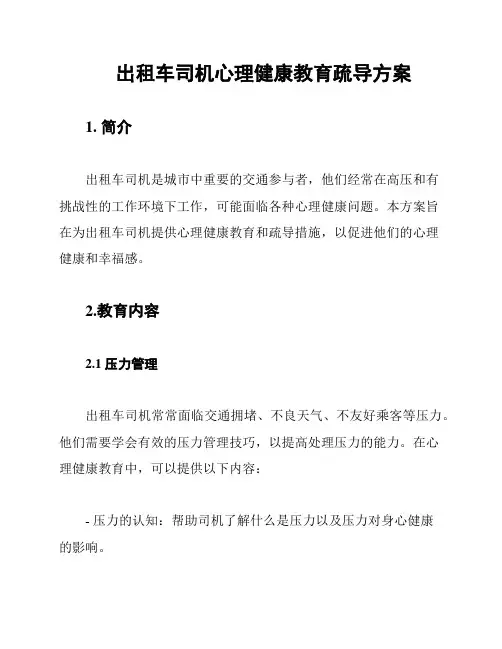 出租车司机心理健康教育疏导方案

1. 简介

出租车司机是城市中重要的交通参与者，他们经常在高压和有挑战性的工作环境下工作，可能面临各种心理健康问题。本方案旨在为出租车司机提供心理健康教育和疏导措施，以促进他们的心理健康和幸福感。

2.教育内容

2.1 压力管理

出租车司机常常面临交通拥堵、不良天气、不友好乘客等压力。他们需要学会有效的压力管理技巧，以提高处理压力的能力。在心理健康教育中，可以提供以下内容：

- 压力的认知：帮助司机了解什么是压力以及压力对身心健康的影响。